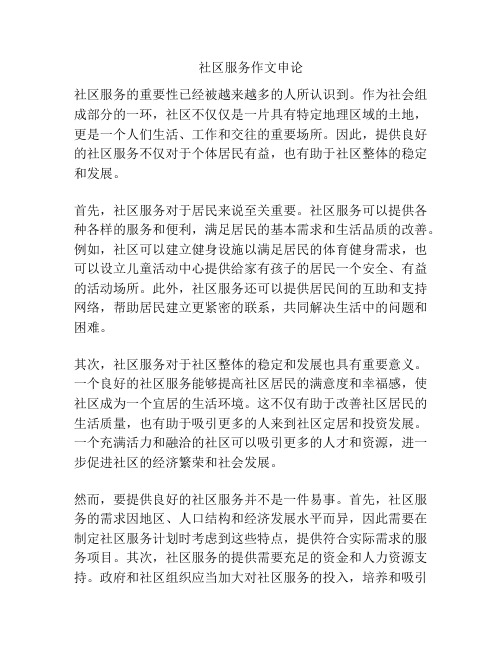 社区服务作文申论

社区服务的重要性已经被越来越多的人所认识到。作为社会组成部分的一环，社区不仅仅是一片具有特定地理区域的土地，更是一个人们生活、工作和交往的重要场所。因此，提供良好的社区服务不仅对于个体居民有益，也有助于社区整体的稳定和发展。

首先，社区服务对于居民来说至关重要。社区服务可以提供各种各样的服务和便利，满足居民的基本需求和生活品质的改善。例如，社区可以建立健身设施以满足居民的体育健身需求，也可以设立儿童活动中心提供给家有孩子的居民一个安全、有益的活动场所。此外，社区服务还可以提供居民间的互助和支持网络，帮助居民建立更紧密的联系，共同解决生活中的问题和困难。

其次，社区服务对于社区整体的稳定和发展也具有重要意义。一个良好的社区服务能够提高社区居民的满意度和幸福感，使社区成为一个宜居的生活环境。这不仅有助于改善社区居民的生活质量，也有助于吸引更多的人来到社区定居和投资发展。一个充满活力和融洽的社区可以吸引更多的人才和资源，进一步促进社区的经济繁荣和社会发展。

然而，要提供良好的社区服务并不是一件易事。首先，社区服务的需求因地区、人口结构和经济发展水平而异，因此需要在制定社区服务计划时考虑到这些特点，提供符合实际需求的服务项目。其次，社区服务的提供需要充足的资金和人力资源支持。政府和社区组织应当加大对社区服务的投入，培养和吸引